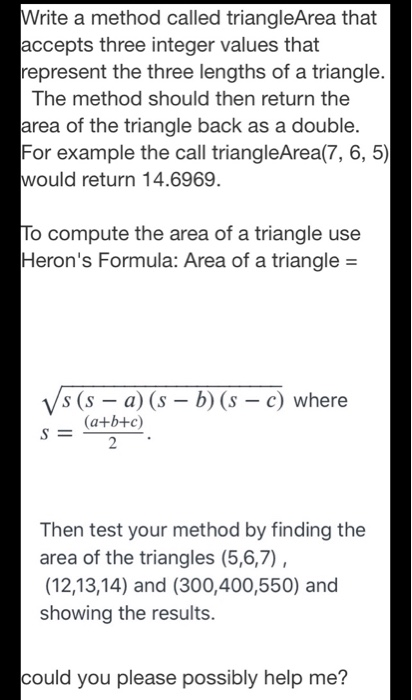 Write a method called triangleArea that accepts three integer values that represent the three lengths of a triangle. The method should then return the area of the triangle back as a double. For example the call triangleArea(7, 6, 5) would return 14.6969.

To compute the area of a triangle use Heron's Formula: Area of a triangle =

$\sqrt{s(s-a)(s-b)(s-c)}$ where $s = \frac{(a+b+c)}{2}$.

Then test your method by finding the area of the triangles (5,6,7) , (12,13,14) and (300,400,550) and showing the results.

could you please possibly help me?